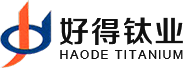 好得钛业
HAODE TITANIUM